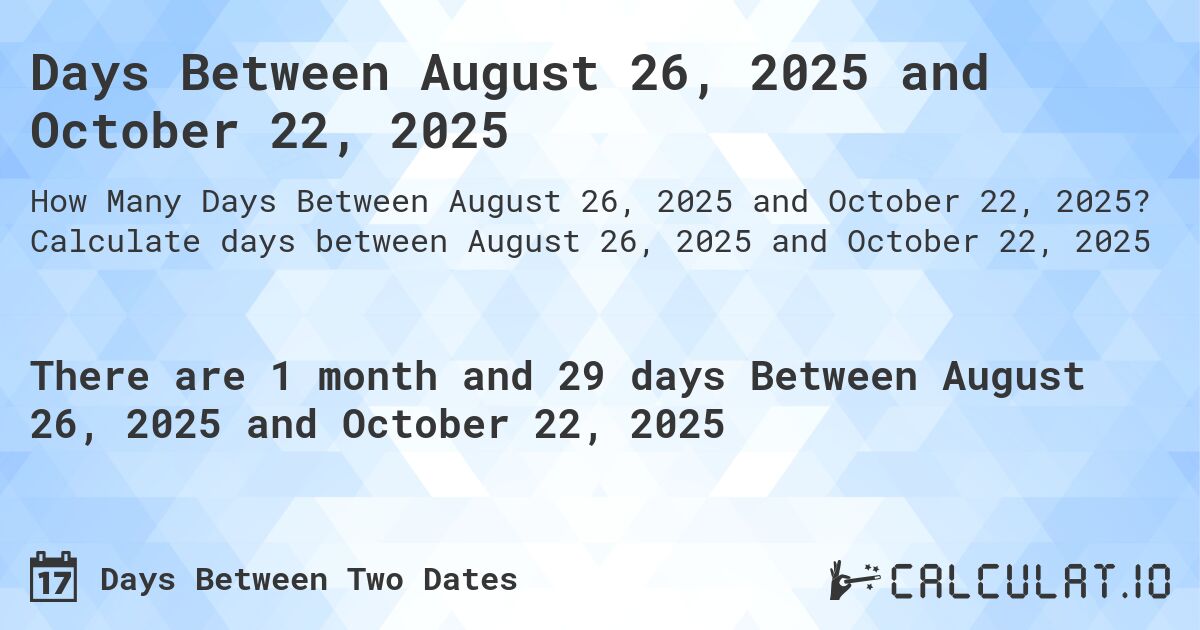 Days Between August 26, 2025 and October 22, 2025

How Many Days Between August 26, 2025 and October 22, 2025? Calculate days between August 26, 2025 and October 22, 2025

There are 1 month and 29 days Between August 26, 2025 and October 22, 2025

17 Days Between Two Dates

CALCULAT.IO